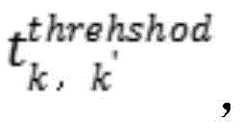 $t_{k,k'}^{threhshod}$,